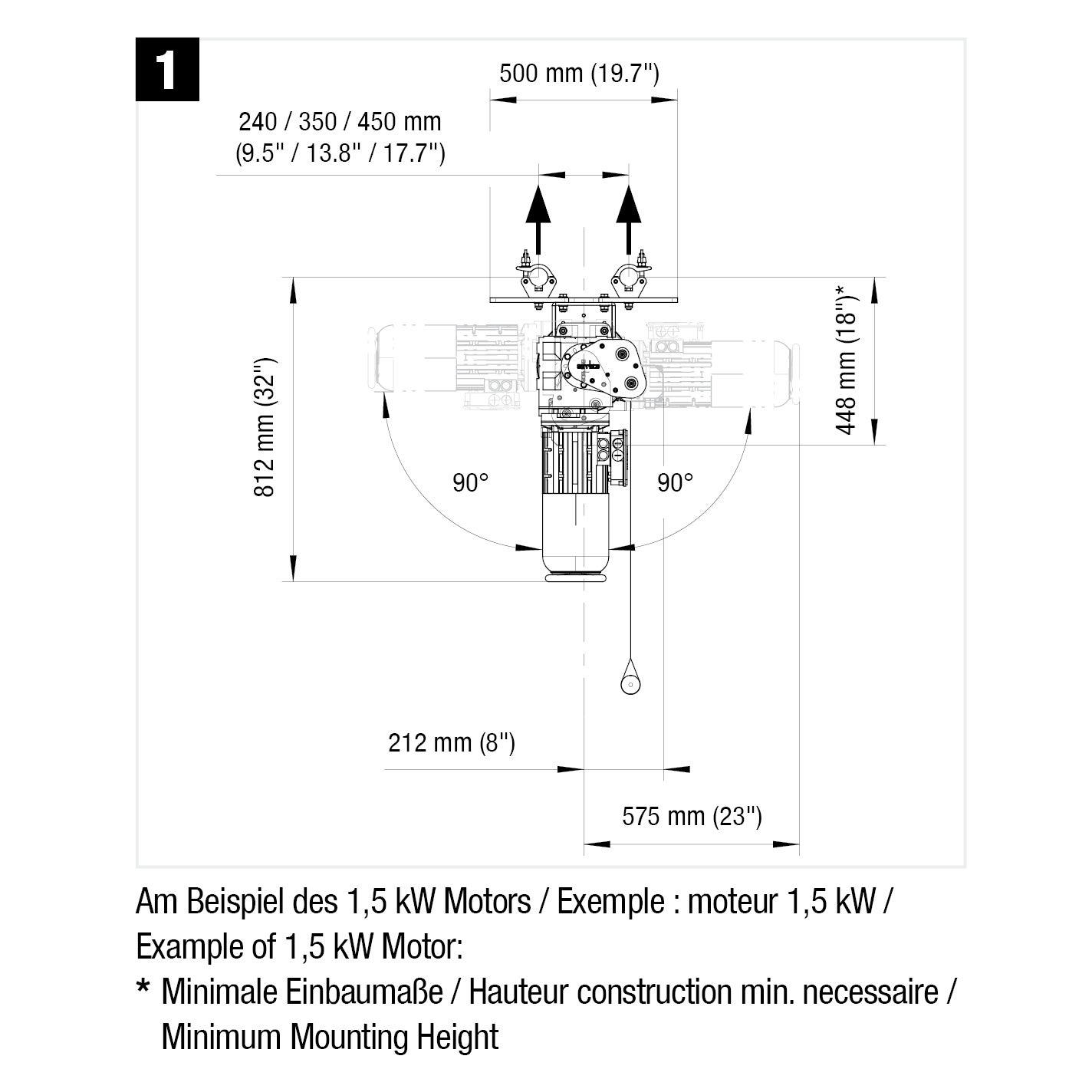 1

500 mm (19.7")

240 / 350 / 450 mm
(9.5" / 13.8" / 17.7")

812 mm (32")

448 mm (18")*

90°

90°

212 mm (8")

575 mm (23")

Am Beispiel des 1,5 kW Motors / Exemple : moteur 1,5 kW / Example of 1,5 kW Motor:

* Minimale Einbaumaße / Hauteur construction min. necessaire / Minimum Mounting Height